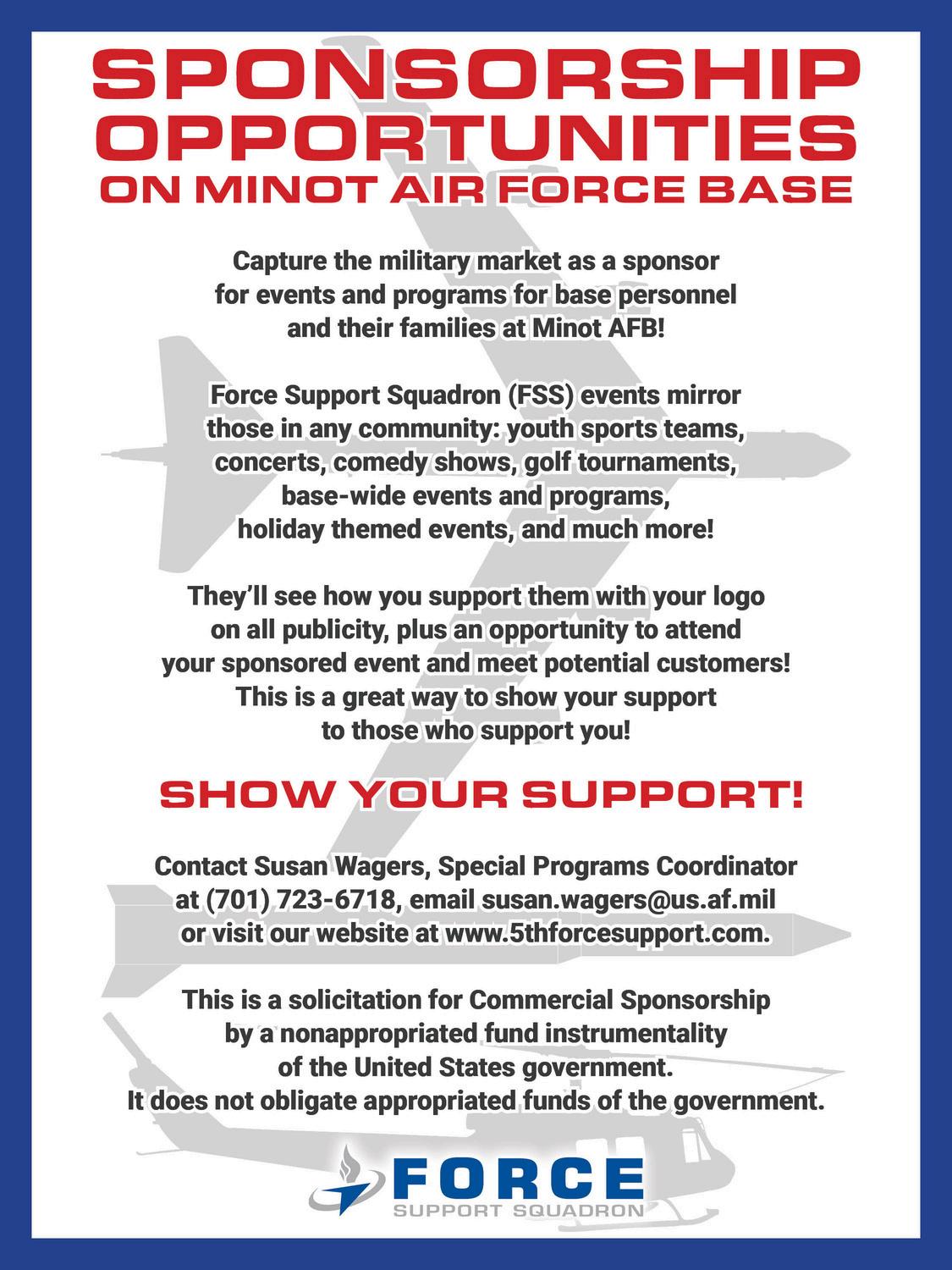 SPONSORSHIP OPPORTUNITIES ON MINOT AIR FORCE BASE

Capture the military market as a sponsor for events and programs for base personnel and their families at Minot AFB!

Force Support Squadron (FSS) events mirror those in any community: youth sports teams, concerts, comedy shows, golf tournaments, base-wide events and programs, holiday themed events, and much more!

They'll see how you support them with your logo on all publicity, plus an opportunity to attend your sponsored event and meet potential customers! This is a great way to show your support to those who support you!

SHOW YOUR SUPPORT!

Contact Susan Wagers, Special Programs Coordinator at (701) 723-6718, email susan.wagers@us.af.mil or visit our website at www.5thforcesupport.com.

This is a solicitation for Commercial Sponsorship by a nonappropriated fund instrumentality of the United States government. It does not obligate appropriated funds of the government.

FORCE
SUPPORT SQUADRON